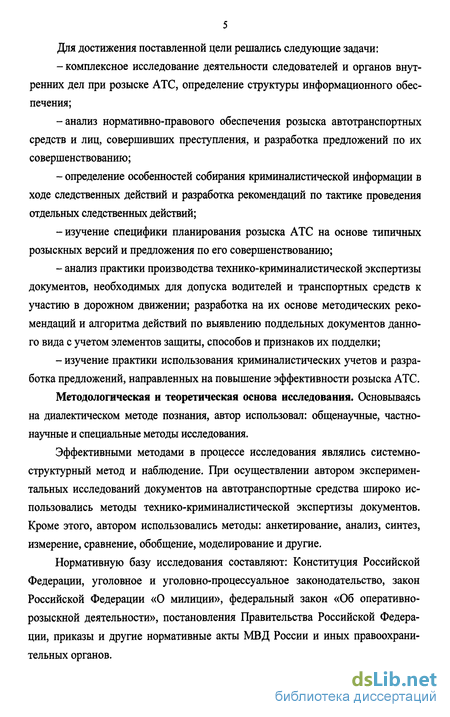 5

Для достижения поставленной цели решались следующие задачи:

– комплексное исследование деятельности следователей и органов внутренних дел при розыске АТС, определение структуры информационного обеспечения;

– анализ нормативно-правового обеспечения розыска автотранспортных средств и лиц, совершивших преступления, и разработка предложений по их совершенствованию;

– определение особенностей собирания криминалистической информации в ходе следственных действий и разработка рекомендаций по тактике проведения отдельных следственных действий;

– изучение специфики планирования розыска АТС на основе типичных розыскных версий и предложения по его совершенствованию;

– анализ практики производства технико-криминалистической экспертизы документов, необходимых для допуска водителей и транспортных средств к участию в дорожном движении; разработка на их основе методических рекомендаций и алгоритма действий по выявлению поддельных документов данного вида с учетом элементов защиты, способов и признаков их подделки;

– изучение практики использования криминалистических учетов и разработка предложений, направленных на повышение эффективности розыска АТС.

Методологическая и теоретическая основа исследования. Основываясь на диалектическом методе познания, автор использовал: общенаучные, частнонаучные и специальные методы исследования.

Эффективными методами в процессе исследования являлись системно-структурный метод и наблюдение. При осуществлении автором экспериментальных исследований документов на автотранспортные средства широко использовались методы технико-криминалистической экспертизы документов. Кроме этого, автором использовались методы: анкетирование, анализ, синтез, измерение, сравнение, обобщение, моделирование и другие.

Нормативную базу исследования составляют: Конституция Российской Федерации, уголовное и уголовно-процессуальное законодательство, закон Российской Федерации «О милиции», федеральный закон «Об оперативно-розыскной деятельности», постановления Правительства Российской Федерации, приказы и другие нормативные акты МВД России и иных правоохранительных органов.

dsLib.net
библиотека диссертаций